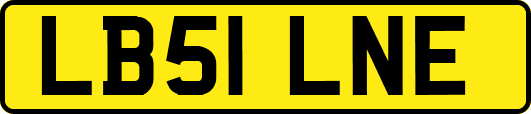 LB51 LNE